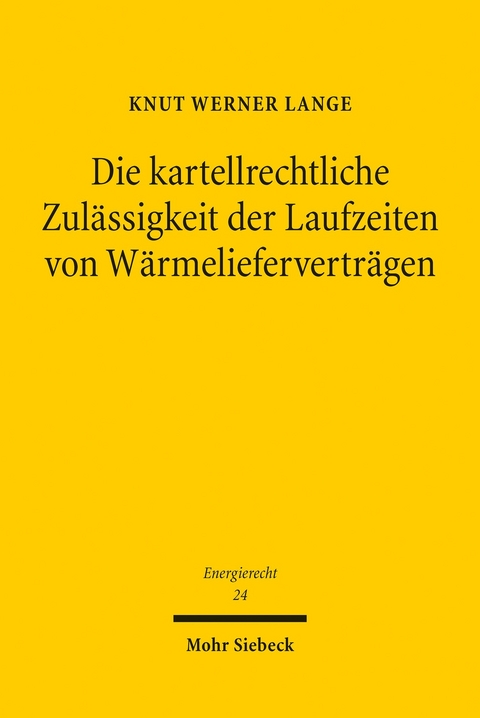 KNUT WERNER LANGE

Die kartellrechtliche Zulässigkeit der Laufzeiten von Wärmelieferverträgen

Energierecht
24

Mohr Siebeck